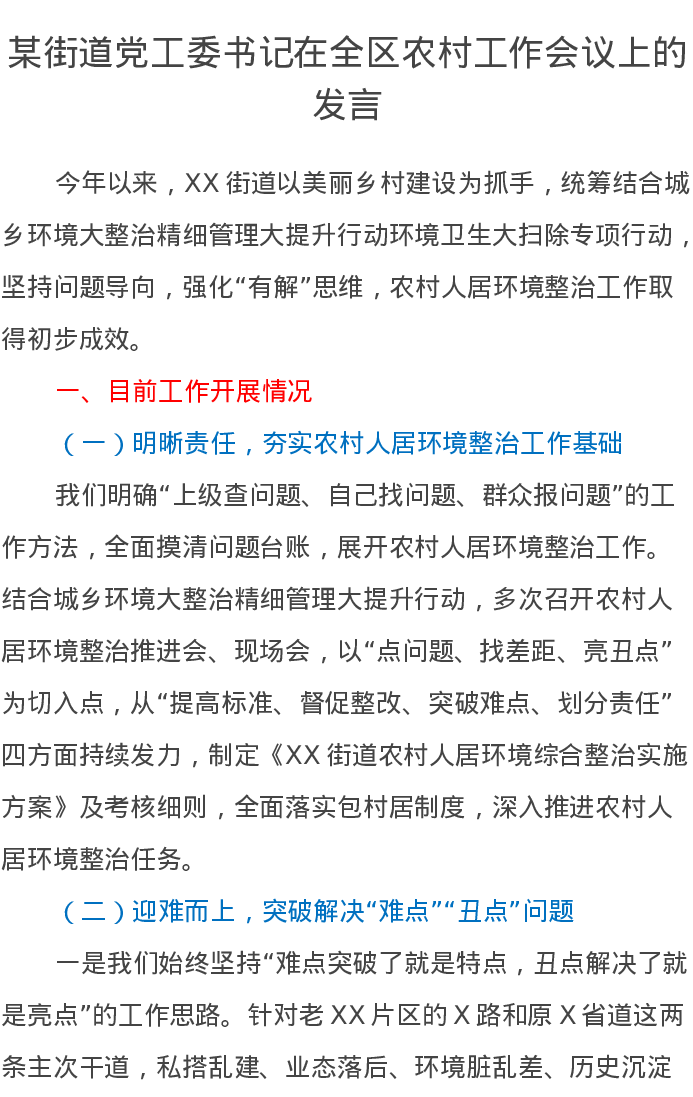 某街道党工委书记在全区农村工作会议上的发言

今年以来，XX街道以美丽乡村建设为抓手，统筹结合城乡环境大整治精细管理大提升行动环境卫生大扫除专项行动，坚持问题导向，强化“有解”思维，农村人居环境整治工作取得初步成效。

一、目前工作开展情况

（一）明晰责任，夯实农村人居环境整治工作基础

我们明确“上级查问题、自己找问题、群众报问题”的工作方法，全面摸清问题台账，展开农村人居环境整治工作。结合城乡环境大整治精细管理大提升行动，多次召开农村人居环境整治推进会、现场会，以“点问题、找差距、亮丑点”为切入点，从“提高标准、督促整改、突破难点、划分责任”四方面持续发力，制定《XX街道农村人居环境综合整治实施方案》及考核细则，全面落实包村居制度，深入推进农村人居环境整治任务。

（二）迎难而上，突破解决“难点”“丑点”问题

一是我们始终坚持“难点突破了就是特点，丑点解决了就是亮点”的工作思路。针对老XX片区的X路和原X省道这两条主次干道，私搭乱建、业态落后、环境脏乱差、历史沉淀